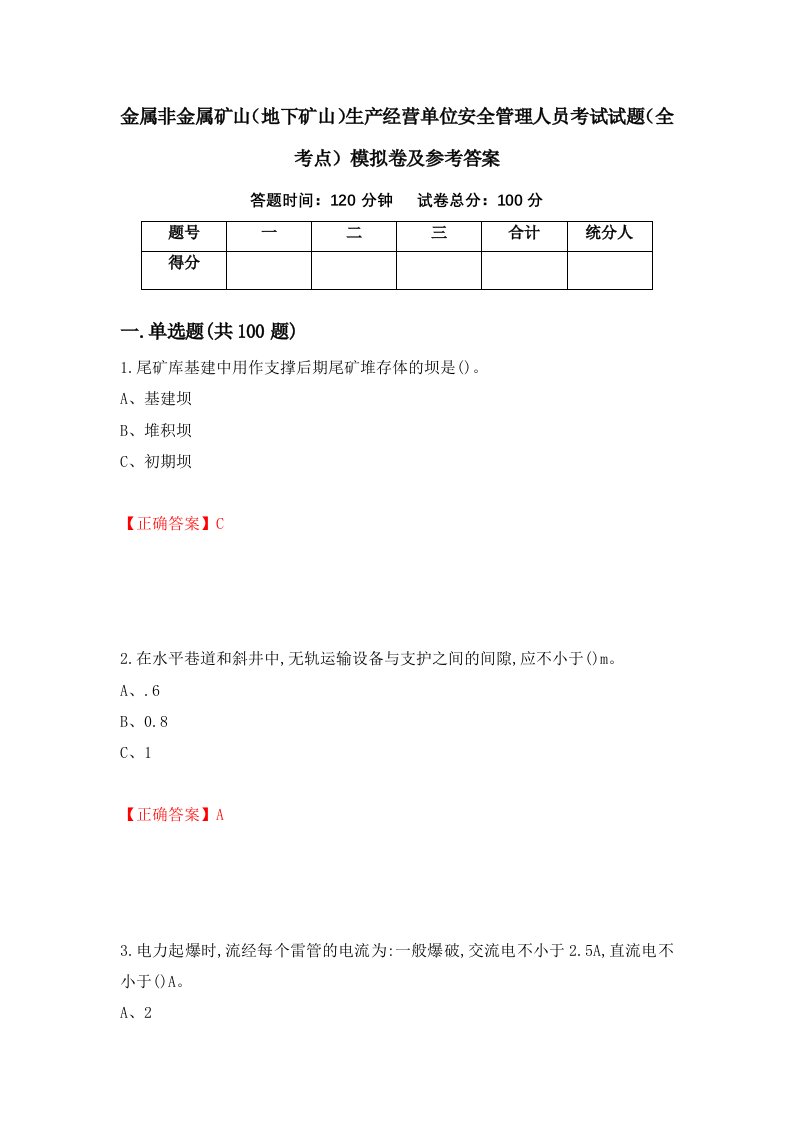 金属非金属矿山(地下矿山)生产经营单位安全管理人员考试试题(全考点)模拟卷及参考答案

答题时间：120 分钟　试卷总分：100 分

| 题号 | 一 | 二 | 三 | 合计 | 统分人 |
|---|---|---|---|---|---|
| 得分 | | | | | |

一.单选题(共 100 题)

1.尾矿库基建中用作支撑后期尾矿堆存体的坝是()。

A、基建坝

B、堆积坝

C、初期坝

【正确答案】C

2.在水平巷道和斜井中,无轨运输设备与支护之间的间隙,应不小于()m。

A、.6

B、0.8

C、1

【正确答案】A

3.电力起爆时,流经每个雷管的电流为:一般爆破,交流电不小于 2.5A,直流电不小于()A。

A、2